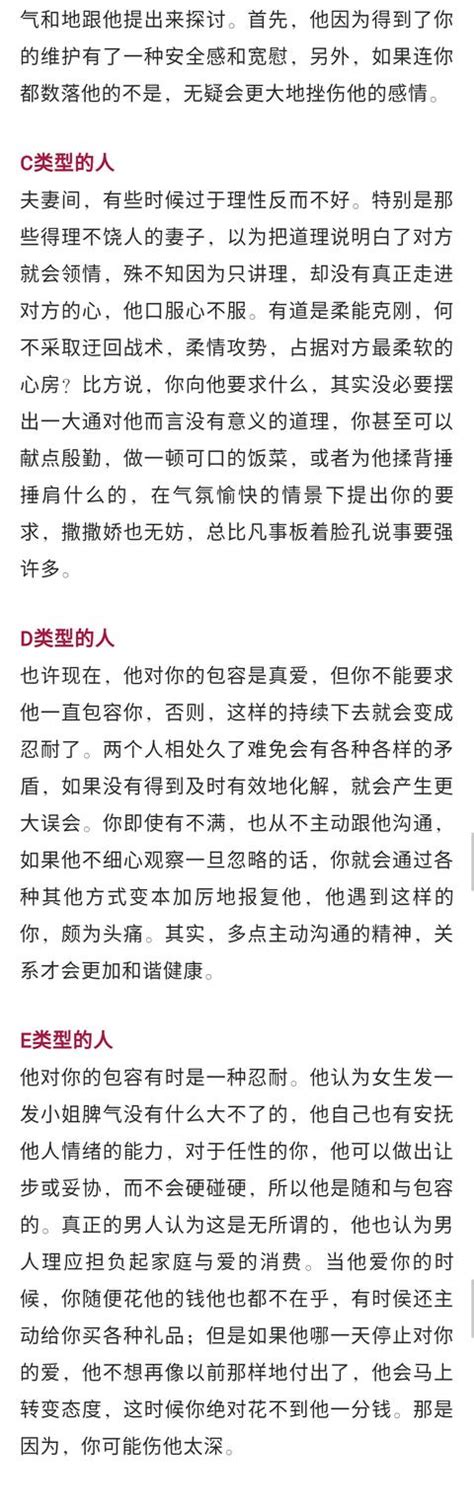 气和地跟他提出来探讨。首先，他因为得到了你的维护有了一种安全感和宽慰，另外，如果连你都数落他的不是，无疑会更大地挫伤他的感情。

C类型的人
夫妻间，有些时候过于理性反而不好。特别是那些得理不饶人的妻子，以为把道理说明白了对方就会领情，殊不知因为只讲理，却没有真正走进对方的心，他口服心不服。有道是柔能克刚，何不采取迂回战术，柔情攻势，占据对方最柔软的心房？比方说，你向他要求什么，其实没必要摆出一大通对他而言没有意义的道理，你甚至可以献点殷勤，做一顿可口的饭菜，或者为他揉背捶捶肩什么的，在气氛愉快的情景下提出你的要求，撒撒娇也无妨，总比凡事板着脸孔说事要强许多。

D类型的人
也许现在，他对你的包容是真爱，但你不能要求他一直包容你，否则，这样的持续下去就会变成忍耐了。两个人相处久了难免会有各种各样的矛盾，如果没有得到及时有效地化解，就会产生更大误会。你即使有不满，也从不主动跟他沟通，如果他不细心观察一旦忽略的话，你就会通过各种其他方式变本加厉地报复他，他遇到这样的你，颇为头痛。其实，多点主动沟通的精神，关系才会更加和谐健康。

E类型的人
他对你的包容有时是一种忍耐。他认为女生发一发小姐脾气没有什么大不了的，他自己也有安抚他人情绪的能力，对于任性的你，他可以做出让步或妥协，而不会硬碰硬，所以他是随和与包容的。真正的男人认为这是无所谓的，他也认为男人理应担负起家庭与爱的消费。当他爱你的时候，你随便花他的钱他也都不在乎，有时侯还主动给你买各种礼品；但是如果他哪一天停止对你的爱，他不想再像以前那样地付出了，他会马上转变态度，这时候你绝对花不到他一分钱。那是因为，你可能伤他太深。